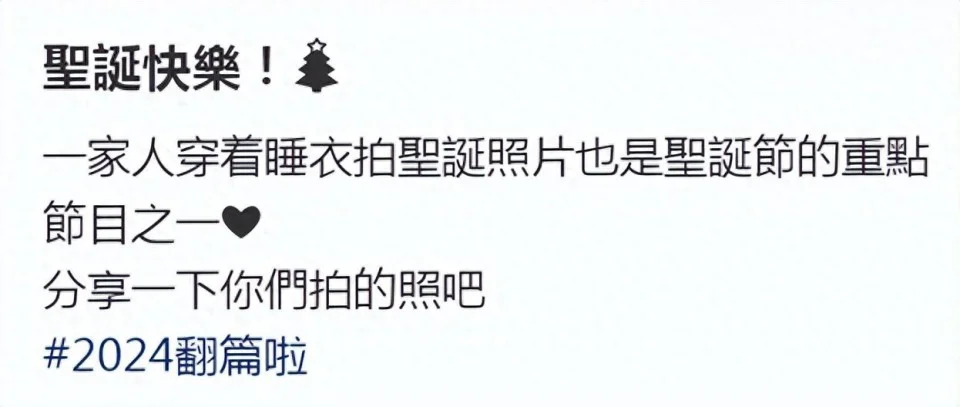 聖誕快樂！🎄

一家人穿着睡衣拍聖誕照片也是聖誕節的重點節目之一❤
分享一下你們拍的照吧
#2024翻篇啦